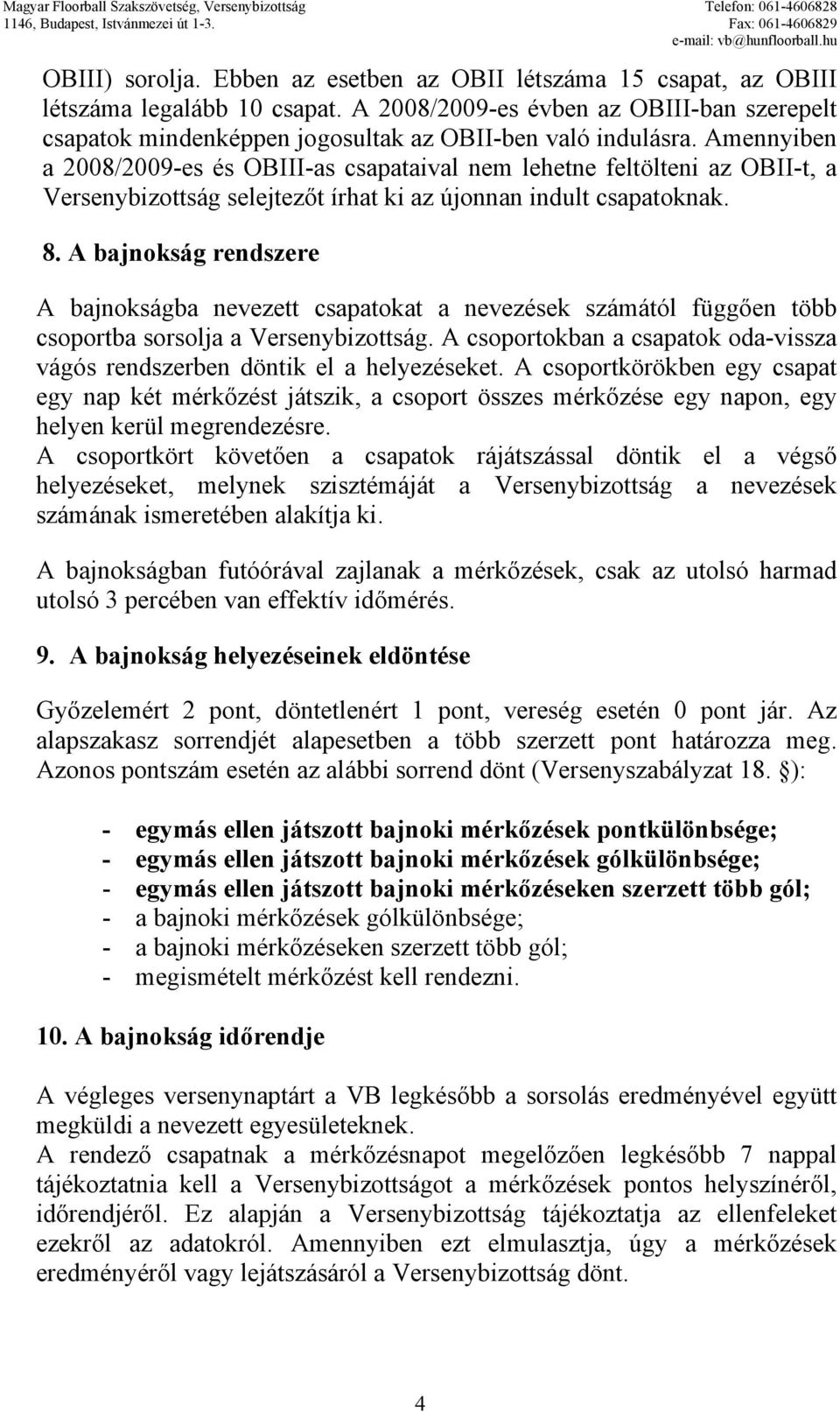 Magyar Floorball Szakszövetség, Versenybizottság
1146, Budapest, Istvánmezei út 1-3.
Telefon: 061-4606828
Fax: 061-4606829
e-mail: vb@hunfloorball.hu

OBIII) sorolja. Ebben az esetben az OBII létszáma 15 csapat, az OBIII létszáma legalább 10 csapat. A 2008/2009-es évben az OBIII-ban szerepelt csapatok mindenképpen jogosultak az OBII-ben való indulásra. Amennyiben a 2008/2009-es és OBIII-as csapataival nem lehetne feltölteni az OBII-t, a Versenybizottság selejtezőt írhat ki az újonnan indult csapatoknak.

8. A bajnokság rendszere

A bajnokságba nevezett csapatokat a nevezések számától függően több csoportba sorsolja a Versenybizottság. A csoportokban a csapatok oda-vissza vágós rendszerben döntik el a helyezéseket. A csoportkörökben egy csapat egy nap két mérkőzést játszik, a csoport összes mérkőzése egy napon, egy helyen kerül megrendezésre.
A csoportkört követően a csapatok rájátszással döntik el a végső helyezéseket, melynek szisztémáját a Versenybizottság a nevezések számának ismeretében alakítja ki.

A bajnokságban futóórával zajlanak a mérkőzések, csak az utolsó harmad utolsó 3 percében van effektív időmérés.

9. A bajnokság helyezéseinek eldöntése

Győzelemért 2 pont, döntetlenért 1 pont, vereség esetén 0 pont jár. Az alapszakasz sorrendjét alapesetben a több szerzett pont határozza meg. Azonos pontszám esetén az alábbi sorrend dönt (Versenyszabályzat 18. §):

- egymás ellen játszott bajnoki mérkőzések pontkülönbsége;
- egymás ellen játszott bajnoki mérkőzések gólkülönbsége;
- egymás ellen játszott bajnoki mérkőzéseken szerzett több gól;
- a bajnoki mérkőzések gólkülönbsége;
- a bajnoki mérkőzéseken szerzett több gól;
- megismételt mérkőzést kell rendezni.

10. A bajnokság időrendje

A végleges versenynaptárt a VB legkésőbb a sorsolás eredményével együtt megküldi a nevezett egyesületeknek.
A rendező csapatnak a mérkőzésnapot megelőzően legkésőbb 7 nappal tájékoztatnia kell a Versenybizottságot a mérkőzések pontos helyszínéről, időrendjéről. Ez alapján a Versenybizottság tájékoztatja az ellenfeleket ezekről az adatokról. Amennyiben ezt elmulasztja, úgy a mérkőzések eredményéről vagy lejátszásáról a Versenybizottság dönt.

4